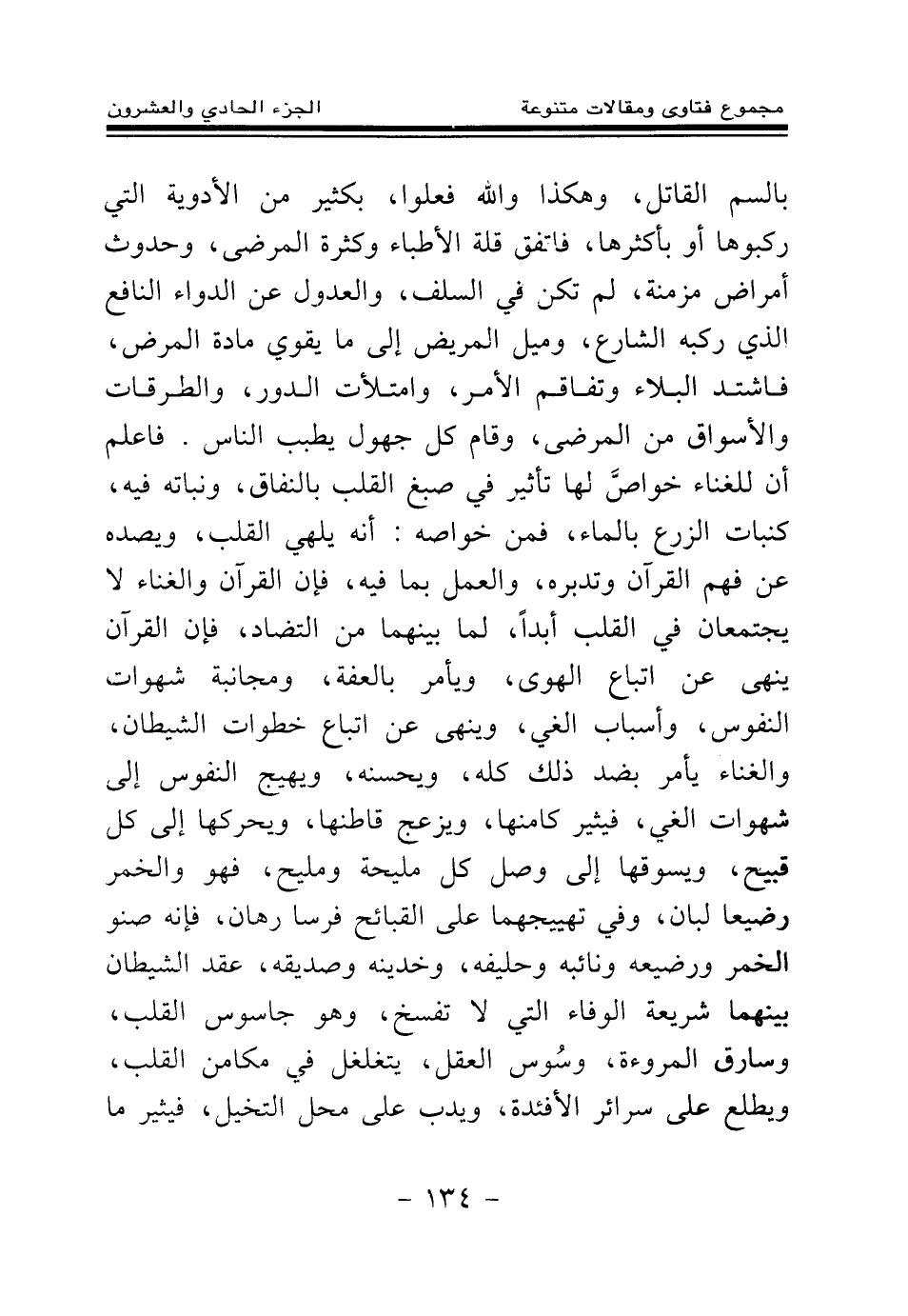 مجموع فتاوى ومقالات متنوعة　　　　الجزء الحادي والعشرون

بالسم القاتل، وهكذا والله فعلوا، بكثير من الأدوية التي ركبوها أو بأكثرها، فاتفق قلة الأطباء وكثرة المرضى، وحدوث أمراض مزمنة، لم تكن في السلف، والعدول عن الدواء النافع الذي ركبه الشارع، وميل المريض إلى ما يقوي مادة المرض، فاشتد البلاء وتفاقم الأمر، وامتلأت الدور، والطرقات والأسواق من المرضى، وقام كل جهول يطبب الناس . فاعلم أن للغناء خواصَّ لها تأثير في صبغ القلب بالنفاق، ونباته فيه، كنبات الزرع بالماء، فمن خواصه : أنه يلهي القلب، ويصده عن فهم القرآن وتدبره، والعمل بما فيه، فإن القرآن والغناء لا يجتمعان في القلب أبداً، لما بينهما من التضاد، فإن القرآن ينهى عن اتباع الهوى، ويأمر بالعفة، ومجانبة شهوات النفوس، وأسباب الغي، وينهى عن اتباع خطوات الشيطان، والغناء يأمر بضد ذلك كله، ويحسنه، ويهيج النفوس إلى شهوات الغي، فيثير كامنها، ويزعج قاطنها، ويحركها إلى كل قبيح، ويسوقها إلى وصل كل مليحة ومليح، فهو والخمر رضيعا لبان، وفي تهييجهما على القبائح فرسا رهان، فإنه صنو الخمر ورضيعه ونائبه وحليفه، وخدينه وصديقه، عقد الشيطان بينهما شريعة الوفاء التي لا تفسخ، وهو جاسوس القلب، وسارق المروءة، وسُوس العقل، يتغلغل في مكامن القلب، ويطلع على سرائر الأفئدة، ويدب على محل التخيل، فيثير ما

- ١٣٤ -